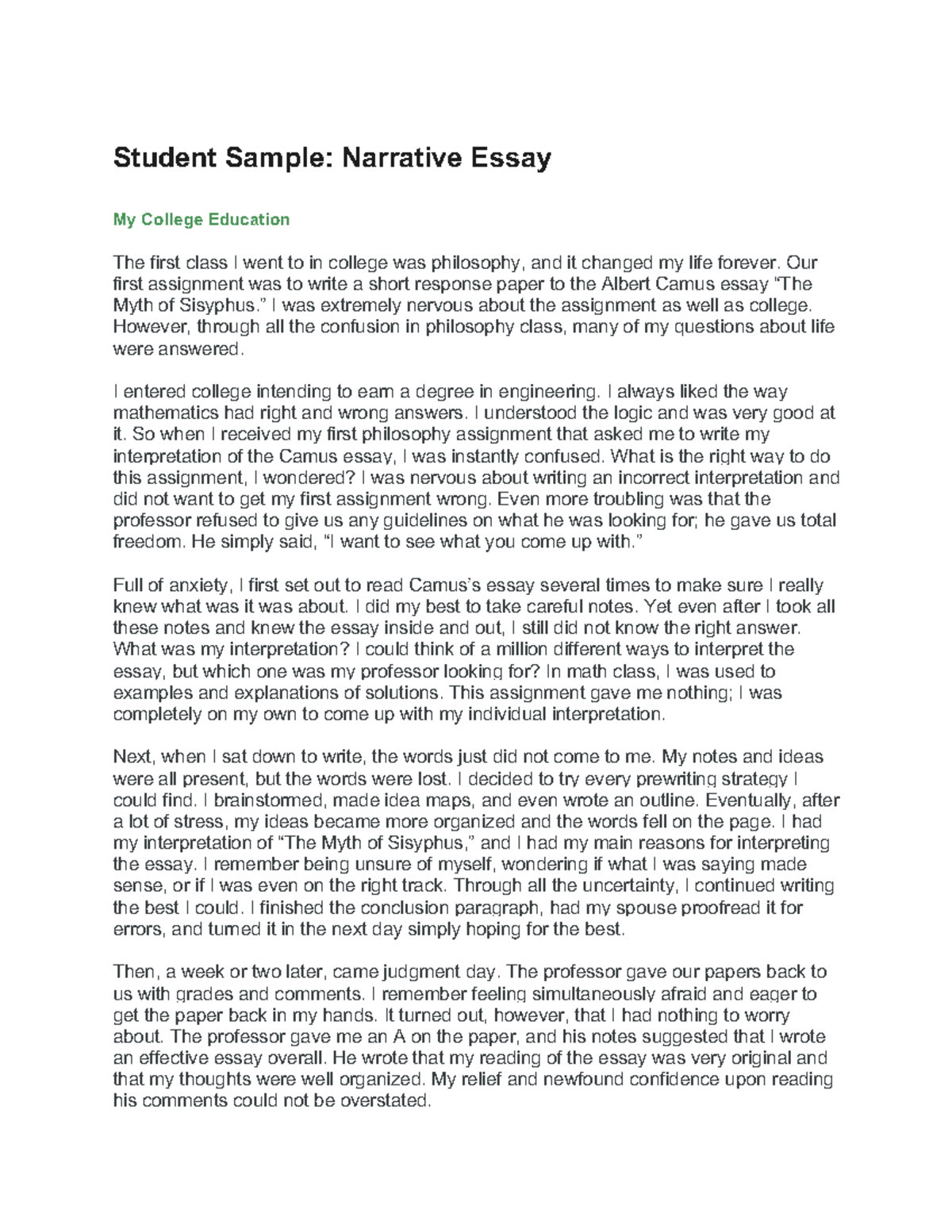 Student Sample: Narrative Essay

My College Education

The first class I went to in college was philosophy, and it changed my life forever. Our first assignment was to write a short response paper to the Albert Camus essay "The Myth of Sisyphus." I was extremely nervous about the assignment as well as college. However, through all the confusion in philosophy class, many of my questions about life were answered.

I entered college intending to earn a degree in engineering. I always liked the way mathematics had right and wrong answers. I understood the logic and was very good at it. So when I received my first philosophy assignment that asked me to write my interpretation of the Camus essay, I was instantly confused. What is the right way to do this assignment, I wondered? I was nervous about writing an incorrect interpretation and did not want to get my first assignment wrong. Even more troubling was that the professor refused to give us any guidelines on what he was looking for; he gave us total freedom. He simply said, "I want to see what you come up with."

Full of anxiety, I first set out to read Camus's essay several times to make sure I really knew what was it was about. I did my best to take careful notes. Yet even after I took all these notes and knew the essay inside and out, I still did not know the right answer. What was my interpretation? I could think of a million different ways to interpret the essay, but which one was my professor looking for? In math class, I was used to examples and explanations of solutions. This assignment gave me nothing; I was completely on my own to come up with my individual interpretation.

Next, when I sat down to write, the words just did not come to me. My notes and ideas were all present, but the words were lost. I decided to try every prewriting strategy I could find. I brainstormed, made idea maps, and even wrote an outline. Eventually, after a lot of stress, my ideas became more organized and the words fell on the page. I had my interpretation of "The Myth of Sisyphus," and I had my main reasons for interpreting the essay. I remember being unsure of myself, wondering if what I was saying made sense, or if I was even on the right track. Through all the uncertainty, I continued writing the best I could. I finished the conclusion paragraph, had my spouse proofread it for errors, and turned it in the next day simply hoping for the best.

Then, a week or two later, came judgment day. The professor gave our papers back to us with grades and comments. I remember feeling simultaneously afraid and eager to get the paper back in my hands. It turned out, however, that I had nothing to worry about. The professor gave me an A on the paper, and his notes suggested that I wrote an effective essay overall. He wrote that my reading of the essay was very original and that my thoughts were well organized. My relief and newfound confidence upon reading his comments could not be overstated.